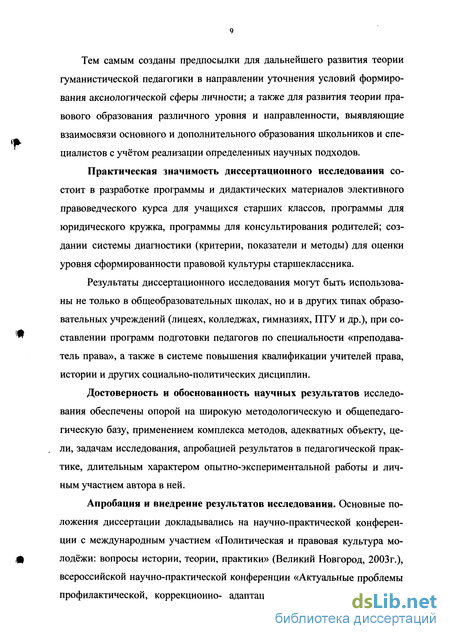 9

Тем самым созданы предпосылки для дальнейшего развития теории гуманистической педагогики в направлении уточнения условий формирования аксиологической сферы личности; а также для развития теории правового образования различного уровня и направленности, выявляющие взаимосвязи основного и дополнительного образования школьников и специалистов с учётом реализации определенных научных подходов.

Практическая значимость диссертационного исследования состоит в разработке программы и дидактических материалов элективного правоведческого курса для учащихся старших классов, программы для юридического кружка, программы для консультирования родителей; создании системы диагностики (критерии, показатели и методы) для оценки уровня сформированности правовой культуры старшеклассника.

Результаты диссертационного исследования могут быть использованы не только в общеобразовательных школах, но и в других типах образовательных учреждений (лицеях, колледжах, гимназиях, ПТУ и др.), при составлении программ подготовки педагогов по специальности «преподаватель права», а также в системе повышения квалификации учителей права, истории и других социально-политических дисциплин.

Достоверность и обоснованность научных результатов исследования обеспечены опорой на широкую методологическую и общепедагогическую базу, применением комплекса методов, адекватных объекту, цели, задачам исследования, апробацией результатов в педагогической практике, длительным характером опытно-экспериментальной работы и личным участием автора в ней.

Апробация и внедрение результатов исследования. Основные положения диссертации докладывались на научно-практической конференции с международным участием «Политическая и правовая культура молодёжи: вопросы истории, теории, практики» (Великий Новгород, 2003г.), всероссийской научно-практической конференции «Актуальные проблемы профилактической, коррекционно- адаптац

dsLib.net
библиотека диссертаций